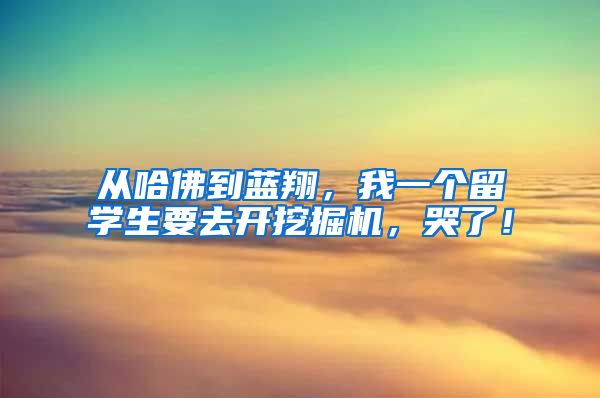 从哈佛到蓝翔，我一个留学生要去开挖掘机，哭了！